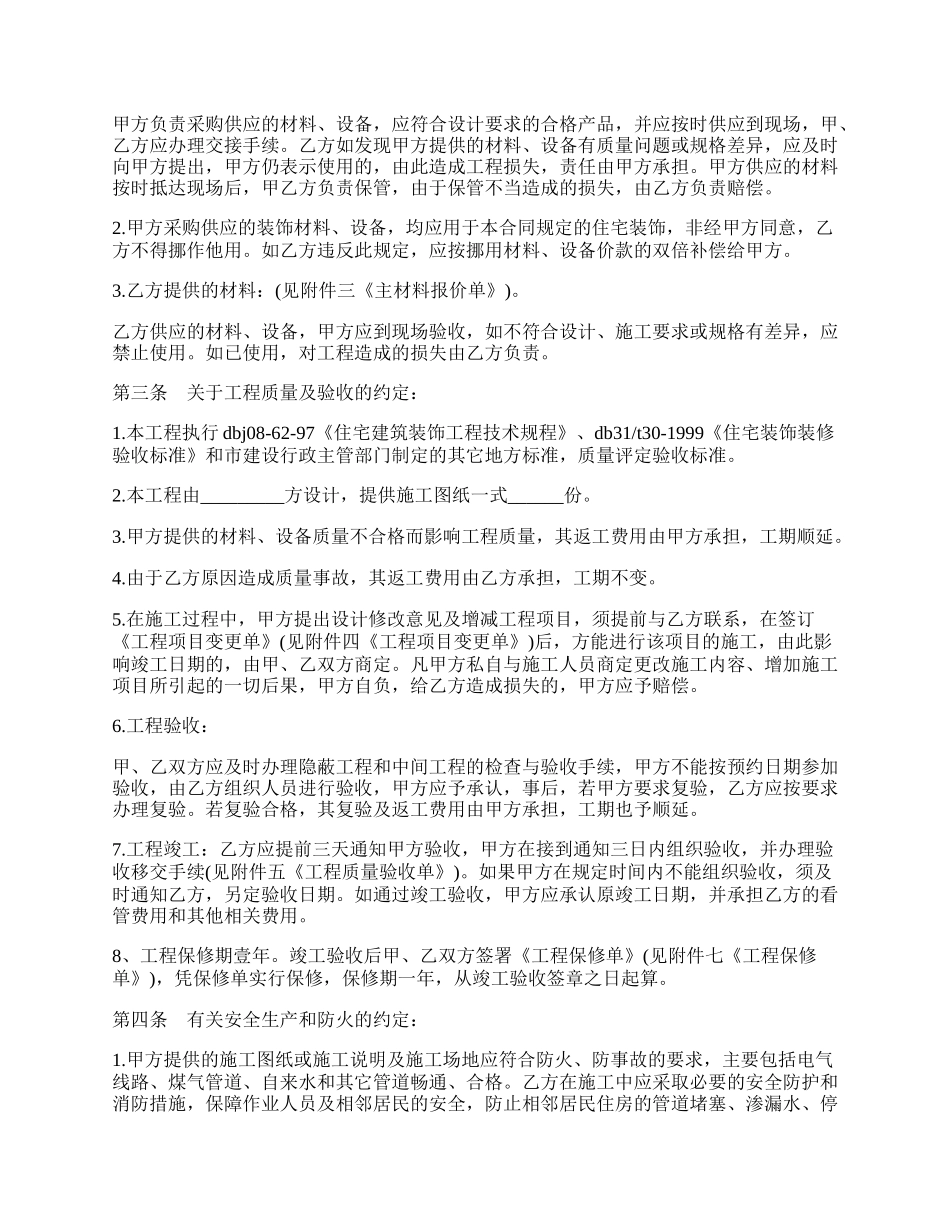 甲方负责采购供应的材料、设备，应符合设计要求的合格产品，并应按时供应到现场，甲、乙方应办理交接手续。乙方如发现甲方提供的材料、设备有质量问题或规格差异，应及时向甲方提出，甲方仍表示使用的，由此造成工程损失，责任由甲方承担。甲方供应的材料按时抵达现场后，甲乙方负责保管，由于保管不当造成的损失，由乙方负责赔偿。

2.甲方采购供应的装饰材料、设备，均应用于本合同规定的住宅装饰，非经甲方同意，乙方不得挪作他用。如乙方违反此规定，应按挪用材料、设备价款的双倍补偿给甲方。

3.乙方提供的材料：(见附件三《主材料报价单》)。

乙方供应的材料、设备，甲方应到现场验收，如不符合设计、施工要求或规格有差异，应禁止使用。如已使用，对工程造成的损失由乙方负责。

第三条　关于工程质量及验收的约定：

1.本工程执行 dbj08-62-97《住宅建筑装饰工程技术规程》、db31/t30-1999《住宅装饰装修验收标准》和市建设行政主管部门制定的其它地方标准，质量评定验收标准。

2.本工程由_________方设计，提供施工图纸一式______份。

3.甲方提供的材料、设备质量不合格而影响工程质量，其返工费用由甲方承担，工期顺延。

4.由于乙方原因造成质量事故，其返工费用由乙方承担，工期不变。

5.在施工过程中，甲方提出设计修改意见及增减工程项目，须提前与乙方联系，在签订《工程项目变更单》(见附件四《工程项目变更单》)后，方能进行该项目的施工，由此影响竣工日期的，由甲、乙双方商定。凡甲方私自与施工人员商定更改施工内容、增加施工项目所引起的一切后果，甲方自负，给乙方造成损失的，甲方应予赔偿。

6.工程验收：

甲、乙双方应及时办理隐蔽工程和中间工程的检查与验收手续，甲方不能按预约日期参加验收，由乙方组织人员进行验收，甲方应予承认，事后，若甲方要求复验，乙方应按要求办理复验。若复验合格，其复验及返工费用由甲方承担，工期也予顺延。

7.工程竣工：乙方应提前三天通知甲方验收，甲方在接到通知三日内组织验收，并办理验收移交手续(见附件五《工程质量验收单》)。如果甲方在规定时间内不能组织验收，须及时通知乙方，另定验收日期。如通过竣工验收，甲方应承认原竣工日期，并承担乙方的看管费用和其他相关费用。

8、工程保修期壹年。竣工验收后甲、乙双方签署《工程保修单》(见附件七《工程保修单》)，凭保修单实行保修，保修期一年，从竣工验收签章之日起算。

第四条　有关安全生产和防火的约定：

1.甲方提供的施工图纸或施工说明及施工场地应符合防火、防事故的要求，主要包括电气线路、煤气管道、自来水和其它管道畅通、合格。乙方在施工中应采取必要的安全防护和消防措施，保障作业人员及相邻居民的安全，防止相邻居民住房的管道堵塞、渗漏水、停